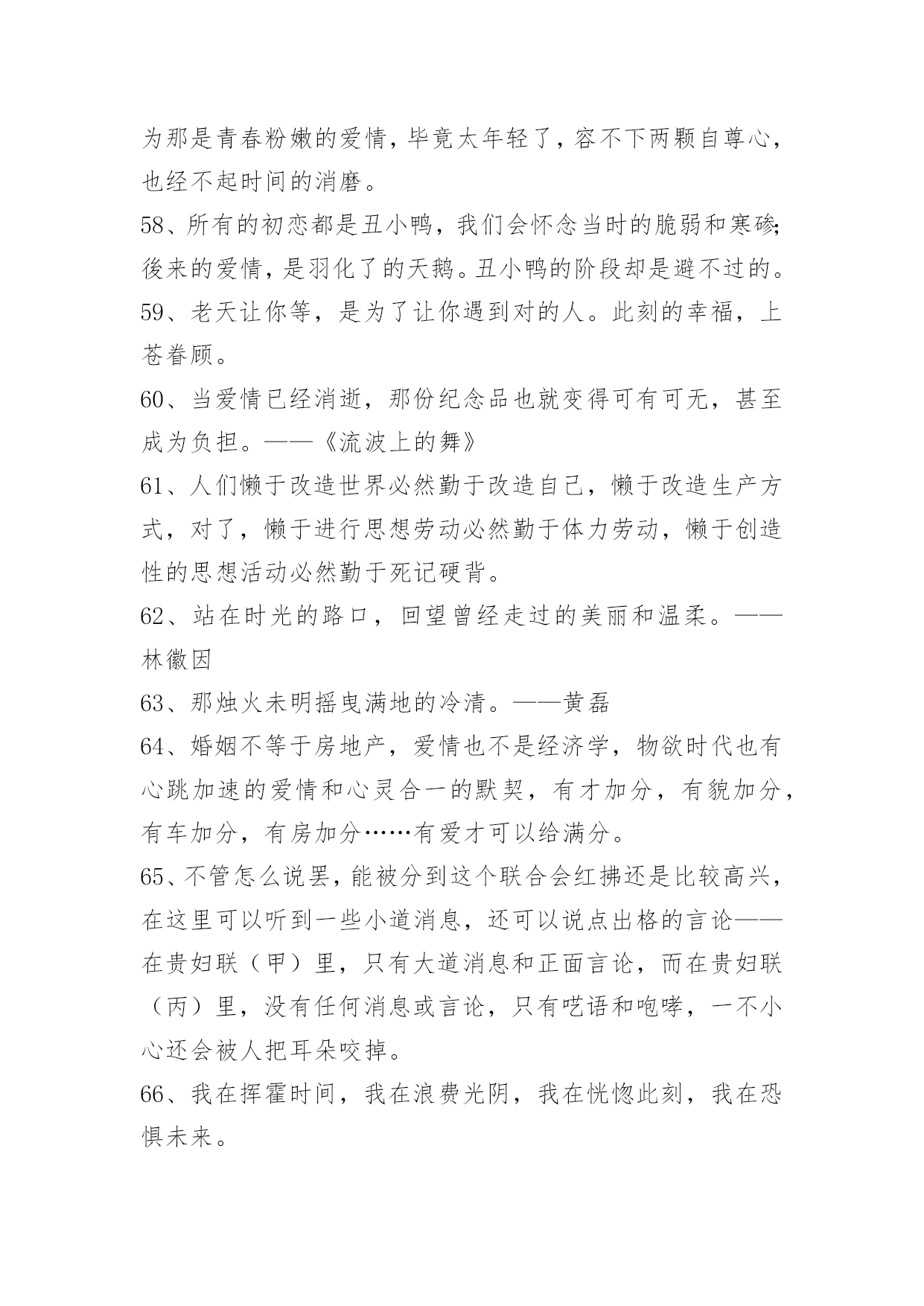 为那是青春粉嫩的爱情，毕竟太年轻了，容不下两颗自尊心，也经不起时间的消磨。

58、所有的初恋都是丑小鸭，我们会怀念当时的脆弱和寒碜;後来的爱情，是羽化了的天鹅。丑小鸭的阶段却是避不过的。

59、老天让你等，是为了让你遇到对的人。此刻的幸福，上苍眷顾。

60、当爱情已经消逝，那份纪念品也就变得可有可无，甚至成为负担。——《流波上的舞》

61、人们懒于改造世界必然勤于改造自己，懒于改造生产方式，对了，懒于进行思想劳动必然勤于体力劳动，懒于创造性的思想活动必然勤于死记硬背。

62、站在时光的路口，回望曾经走过的美丽和温柔。——林徽因

63、那烛火未明摇曳满地的冷清。——黄磊

64、婚姻不等于房地产，爱情也不是经济学，物欲时代也有心跳加速的爱情和心灵合一的默契，有才加分，有貌加分，有车加分，有房加分……有爱才可以给满分。

65、不管怎么说罢，能被分到这个联合会红拂还是比较高兴，在这里可以听到一些小道消息，还可以说点出格的言论——在贵妇联（甲）里，只有大道消息和正面言论，而在贵妇联（丙）里，没有任何消息或言论，只有呓语和咆哮，一不小心还会被人把耳朵咬掉。

66、我在挥霍时间，我在浪费光阴，我在恍惚此刻，我在恐惧未来。